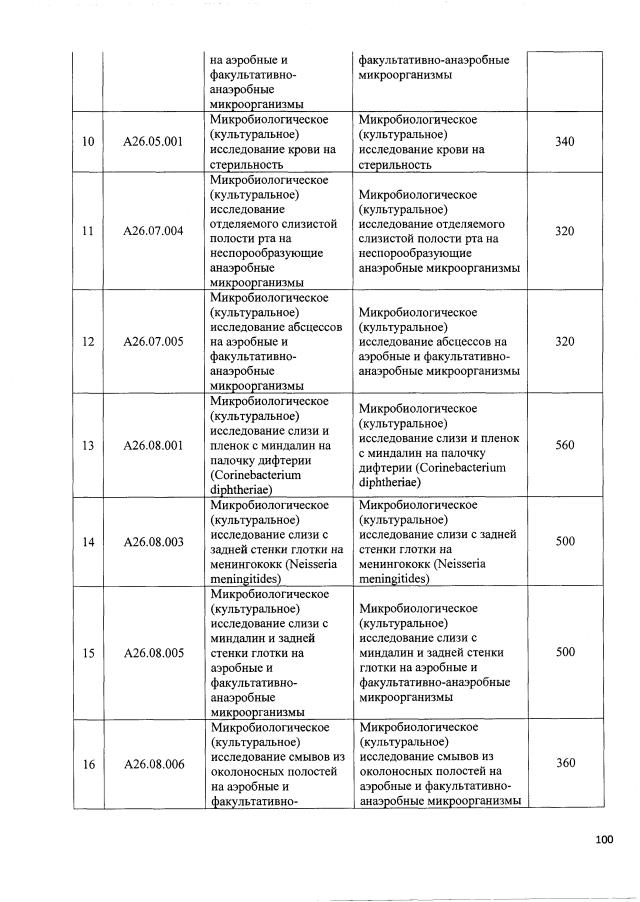 | | | на аэробные и факультативно-анаэробные микроорганизмы | факультативно-анаэробные микроорганизмы | |
|---|---|---|---|---|
| 10 | A26.05.001 | Микробиологическое (культуральное) исследование крови на стерильность | Микробиологическое (культуральное) исследование крови на стерильность | 340 |
| 11 | A26.07.004 | Микробиологическое (культуральное) исследование отделяемого слизистой полости рта на неспорообразующие анаэробные микроорганизмы | Микробиологическое (культуральное) исследование отделяемого слизистой полости рта на неспорообразующие анаэробные микроорганизмы | 320 |
| 12 | A26.07.005 | Микробиологическое (культуральное) исследование абсцессов на аэробные и факультативно-анаэробные микроорганизмы | Микробиологическое (культуральное) исследование абсцессов на аэробные и факультативно-анаэробные микроорганизмы | 320 |
| 13 | A26.08.001 | Микробиологическое (культуральное) исследование слизи и пленок с миндалин на палочку дифтерии (Corinebacterium diphtheriae) | Микробиологическое (культуральное) исследование слизи и пленок с миндалин на палочку дифтерии (Corinebacterium diphtheriae) | 560 |
| 14 | A26.08.003 | Микробиологическое (культуральное) исследование слизи с задней стенки глотки на менингококк (Neisseria meningitides) | Микробиологическое (культуральное) исследование слизи с задней стенки глотки на менингококк (Neisseria meningitides) | 500 |
| 15 | A26.08.005 | Микробиологическое (культуральное) исследование слизи с миндалин и задней стенки глотки на аэробные и факультативно-анаэробные микроорганизмы | Микробиологическое (культуральное) исследование слизи с миндалин и задней стенки глотки на аэробные и факультативно-анаэробные микроорганизмы | 500 |
| 16 | A26.08.006 | Микробиологическое (культуральное) исследование смывов из околоносных полостей на аэробные и факультативно- | Микробиологическое (культуральное) исследование смывов из околоносных полостей на аэробные и факультативно-анаэробные микроорганизмы | 360 |

100